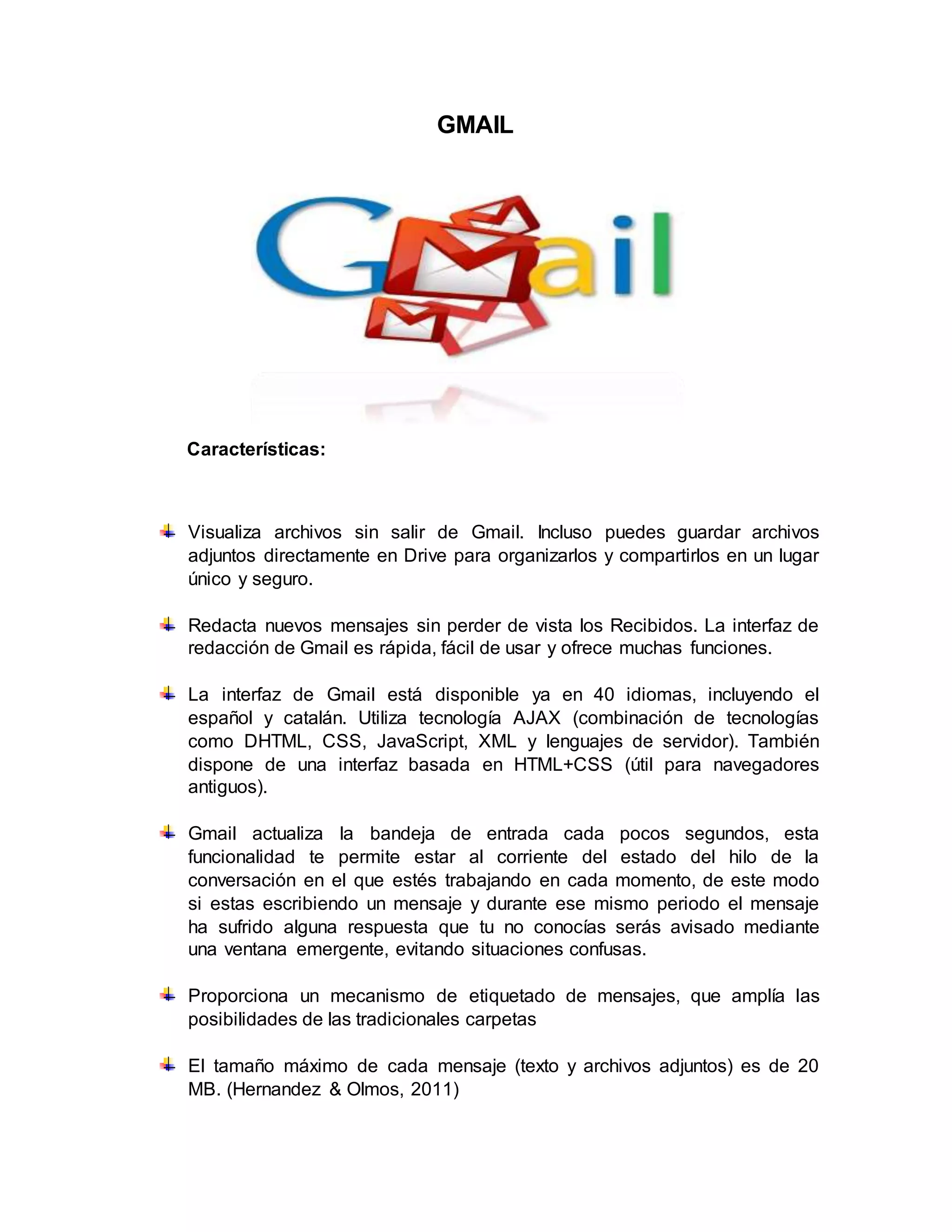 GMAIL

Gmail

Características:

Visualiza archivos sin salir de Gmail. Incluso puedes guardar archivos adjuntos directamente en Drive para organizarlos y compartirlos en un lugar único y seguro.

Redacta nuevos mensajes sin perder de vista los Recibidos. La interfaz de redacción de Gmail es rápida, fácil de usar y ofrece muchas funciones.

La interfaz de Gmail está disponible ya en 40 idiomas, incluyendo el español y catalán. Utiliza tecnología AJAX (combinación de tecnologías como DHTML, CSS, JavaScript, XML y lenguajes de servidor). También dispone de una interfaz basada en HTML+CSS (útil para navegadores antiguos).

Gmail actualiza la bandeja de entrada cada pocos segundos, esta funcionalidad te permite estar al corriente del estado del hilo de la conversación en el que estés trabajando en cada momento, de este modo si estas escribiendo un mensaje y durante ese mismo periodo el mensaje ha sufrido alguna respuesta que tu no conocías serás avisado mediante una ventana emergente, evitando situaciones confusas.

Proporciona un mecanismo de etiquetado de mensajes, que amplía las posibilidades de las tradicionales carpetas

El tamaño máximo de cada mensaje (texto y archivos adjuntos) es de 20 MB. (Hernandez & Olmos, 2011)